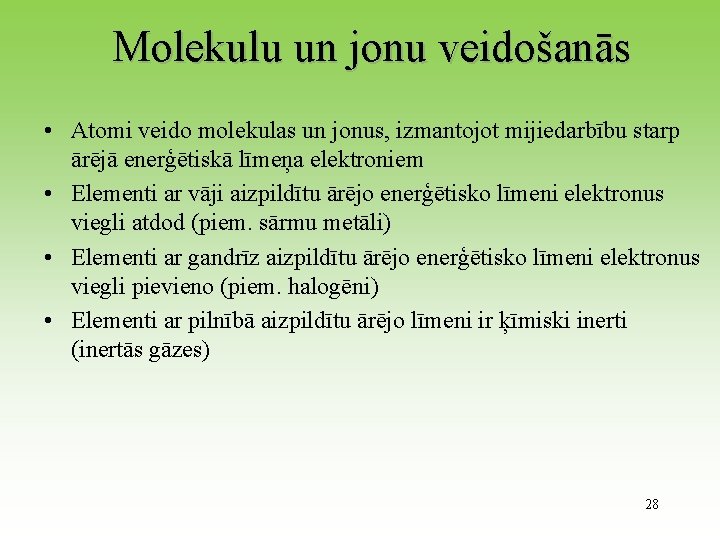 Molekulu un jonu veidošanās

• Atomi veido molekulas un jonus, izmantojot mijiedarbību starp ārējā enerģētiskā līmeņa elektroniem
• Elementi ar vāji aizpildītu ārējo enerģētisko līmeni elektronus viegli atdod (piem. sārmu metāli)
• Elementi ar gandrīz aizpildītu ārējo enerģētisko līmeni elektronus viegli pievieno (piem. halogēni)
• Elementi ar pilnībā aizpildītu ārējo līmeni ir ķīmiski inerti (inertās gāzes)

28